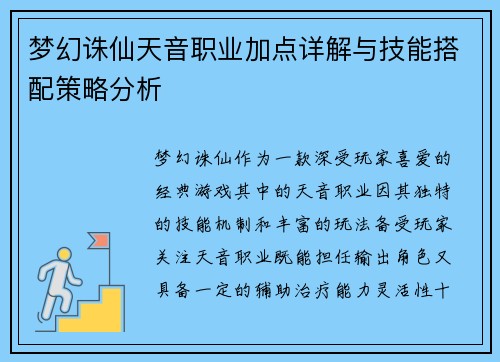 梦幻诛仙天音职业加点详解与技能搭配策略分析

梦幻诛仙作为一款深受玩家喜爱的经典游戏其中的天音职业因其独特的技能机制和丰富的玩法备受玩家关注天音职业既能担任输出角色又具备一定的辅助治疗能力灵活性十